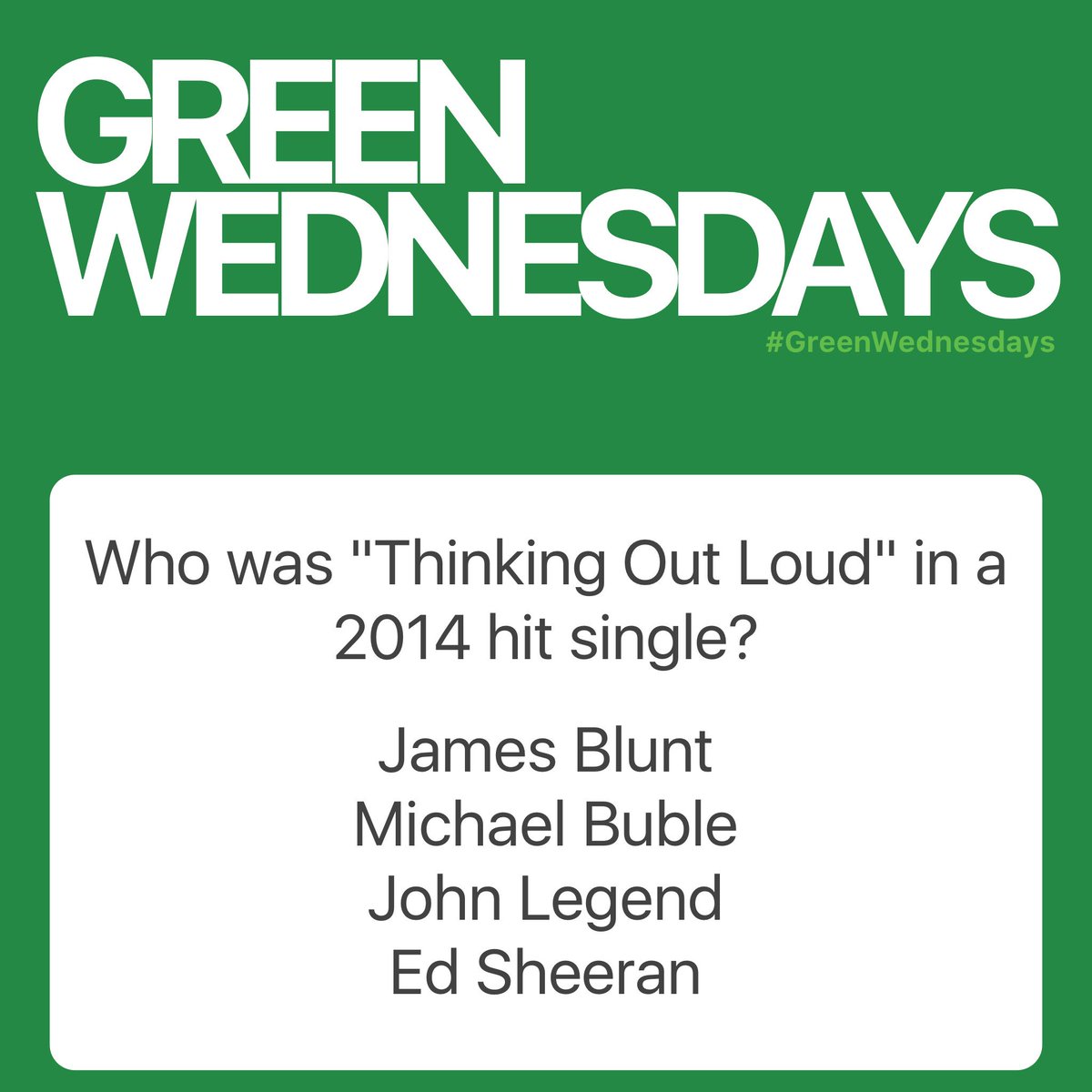 GREEN WEDNESDAYS
#GreenWednesdays

Who was "Thinking Out Loud" in a 2014 hit single?

James Blunt
Michael Buble
John Legend
Ed Sheeran